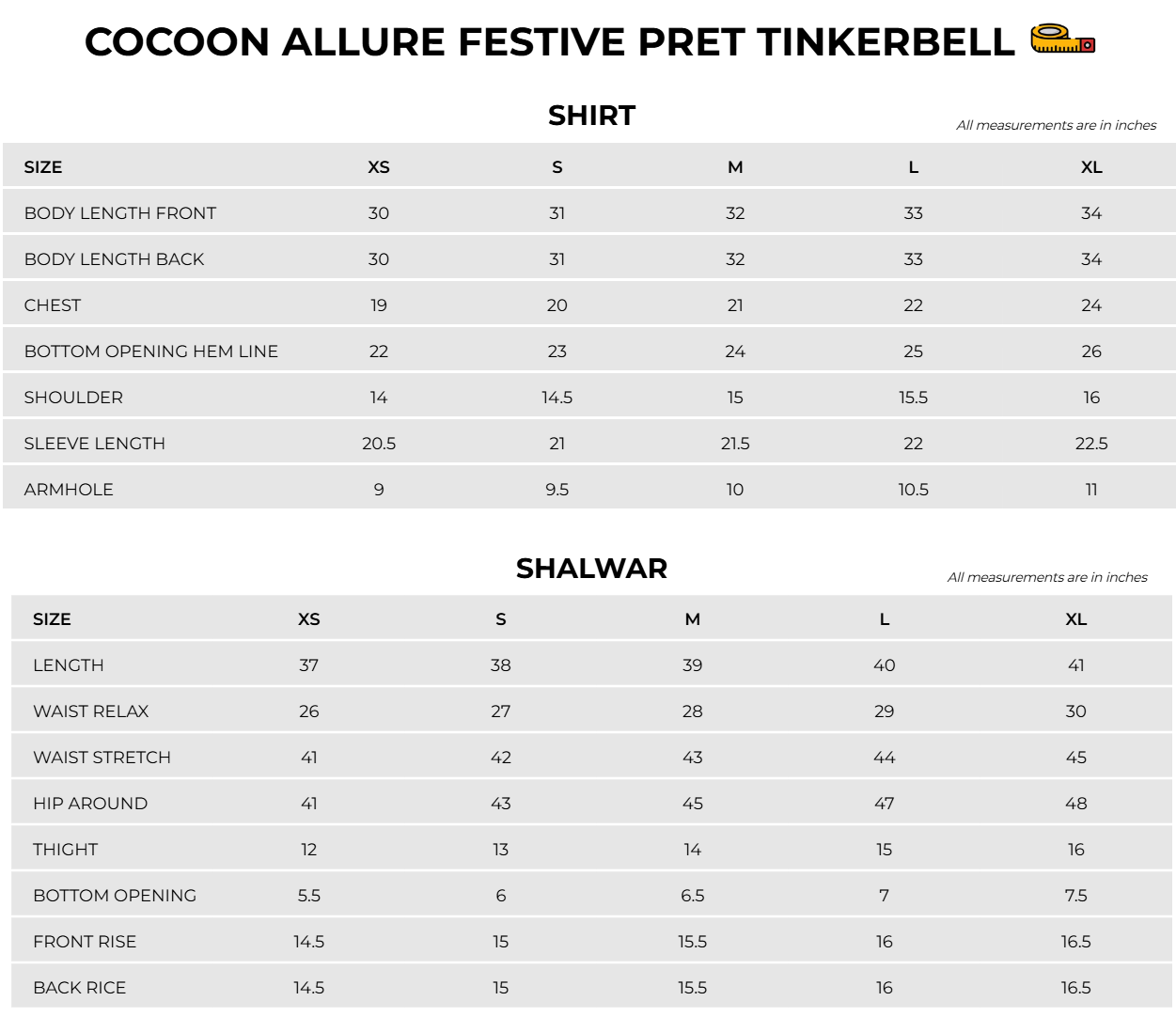 COCOON ALLURE FESTIVE PRET TINKERBELL

SHIRT

All measurements are in inches

| SIZE | XS | S | M | L | XL |
|---|---|---|---|---|---|
| BODY LENGTH FRONT | 30 | 31 | 32 | 33 | 34 |
| BODY LENGTH BACK | 30 | 31 | 32 | 33 | 34 |
| CHEST | 19 | 20 | 21 | 22 | 24 |
| BOTTOM OPENING HEM LINE | 22 | 23 | 24 | 25 | 26 |
| SHOULDER | 14 | 14.5 | 15 | 15.5 | 16 |
| SLEEVE LENGTH | 20.5 | 21 | 21.5 | 22 | 22.5 |
| ARMHOLE | 9 | 9.5 | 10 | 10.5 | 11 |

SHALWAR

All measurements are in inches

| SIZE | XS | S | M | L | XL |
|---|---|---|---|---|---|
| LENGTH | 37 | 38 | 39 | 40 | 41 |
| WAIST RELAX | 26 | 27 | 28 | 29 | 30 |
| WAIST STRETCH | 41 | 42 | 43 | 44 | 45 |
| HIP AROUND | 41 | 43 | 45 | 47 | 48 |
| THIGHT | 12 | 13 | 14 | 15 | 16 |
| BOTTOM OPENING | 5.5 | 6 | 6.5 | 7 | 7.5 |
| FRONT RISE | 14.5 | 15 | 15.5 | 16 | 16.5 |
| BACK RICE | 14.5 | 15 | 15.5 | 16 | 16.5 |